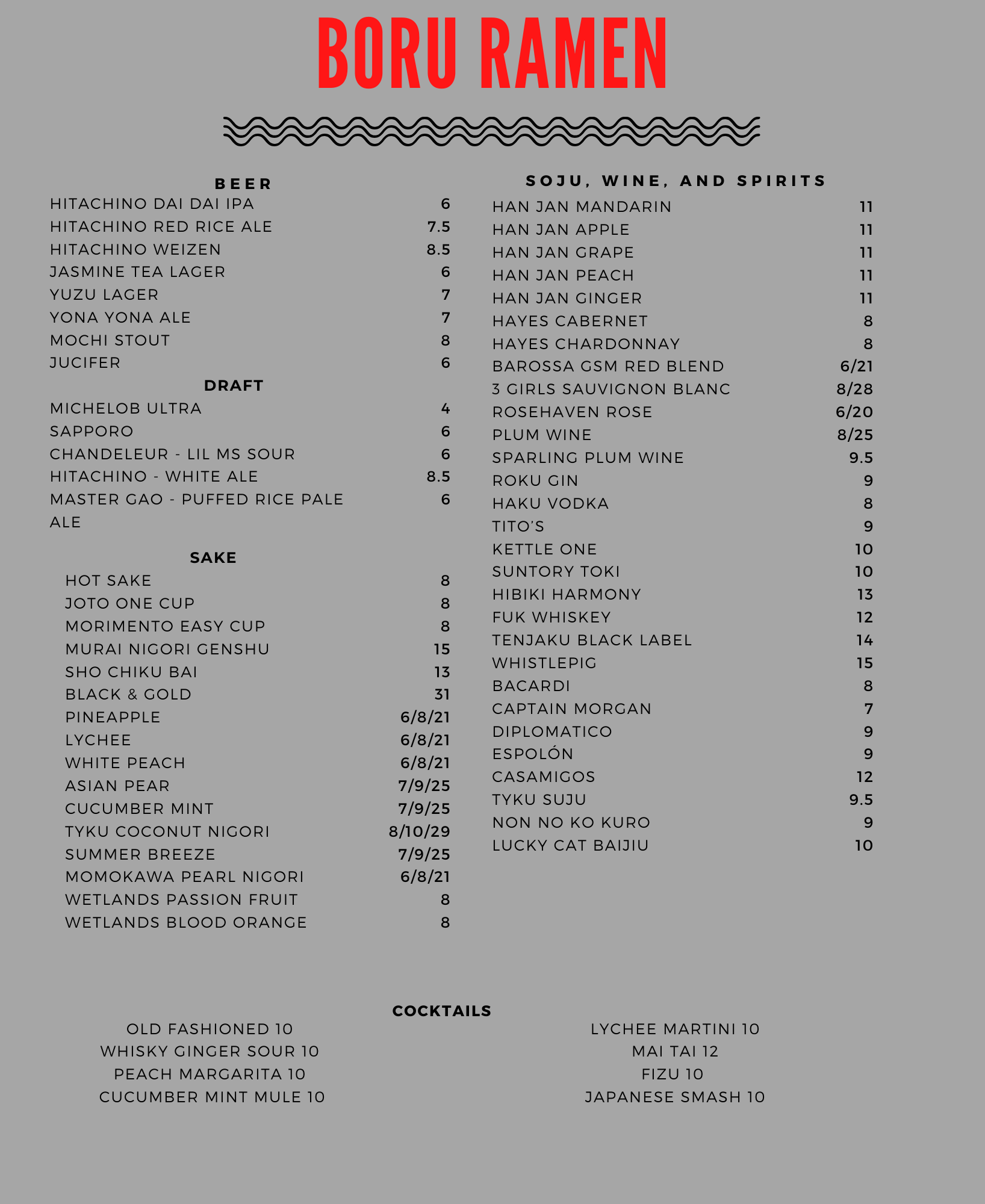 BORU RAMEN

BEER
HITACHINO DAI DAI IPA 6
HITACHINO RED RICE ALE 7.5
HITACHINO WEIZEN 8.5
JASMINE TEA LAGER 6
YUZU LAGER 7
YONA YONA ALE 7
MOCHI STOUT 8
JUCIFER 6

DRAFT
MICHELOB ULTRA 4
SAPPORO 6
CHANDELEUR - LIL MS SOUR 6
HITACHINO - WHITE ALE 8.5
MASTER GAO - PUFFED RICE PALE ALE 6

SAKE
HOT SAKE 8
JOTO ONE CUP 8
MORIMENTO EASY CUP 8
MURAI NIGORI GENSHU 15
SHO CHIKU BAI 13
BLACK & GOLD 31
PINEAPPLE 6/8/21
LYCHEE 6/8/21
WHITE PEACH 6/8/21
ASIAN PEAR 7/9/25
CUCUMBER MINT 7/9/25
TYKU COCONUT NIGORI 8/10/29
SUMMER BREEZE 7/9/25
MOMOKAWA PEARL NIGORI 6/8/21
WETLANDS PASSION FRUIT 8
WETLANDS BLOOD ORANGE 8

SOJU, WINE, AND SPIRITS
HAN JAN MANDARIN 11
HAN JAN APPLE 11
HAN JAN GRAPE 11
HAN JAN PEACH 11
HAN JAN GINGER 11
HAYES CABERNET 8
HAYES CHARDONNAY 8
BAROSSA GSM RED BLEND 6/21
3 GIRLS SAUVIGNON BLANC 8/28
ROSEHAVEN ROSE 6/20
PLUM WINE 8/25
SPARLING PLUM WINE 9.5
ROKU GIN 9
HAKU VODKA 8
TITO'S 9
KETTLE ONE 10
SUNTORY TOKI 10
HIBIKI HARMONY 13
FUK WHISKEY 12
TENJAKU BLACK LABEL 14
WHISTLEPIG 15
BACARDI 8
CAPTAIN MORGAN 7
DIPLOMATICO 9
ESPOLÓN 9
CASAMIGOS 12
TYKU SUJU 9.5
NON NO KO KURO 9
LUCKY CAT BAIJIU 10

COCKTAILS
OLD FASHIONED 10
WHISKY GINGER SOUR 10
PEACH MARGARITA 10
CUCUMBER MINT MULE 10

LYCHEE MARTINI 10
MAI TAI 12
FIZU 10
JAPANESE SMASH 10